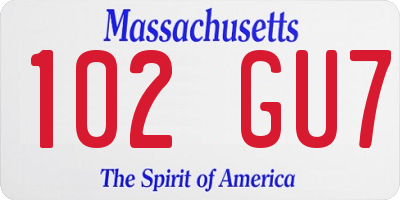 Massachusetts
102 GU7
The Spirit of America